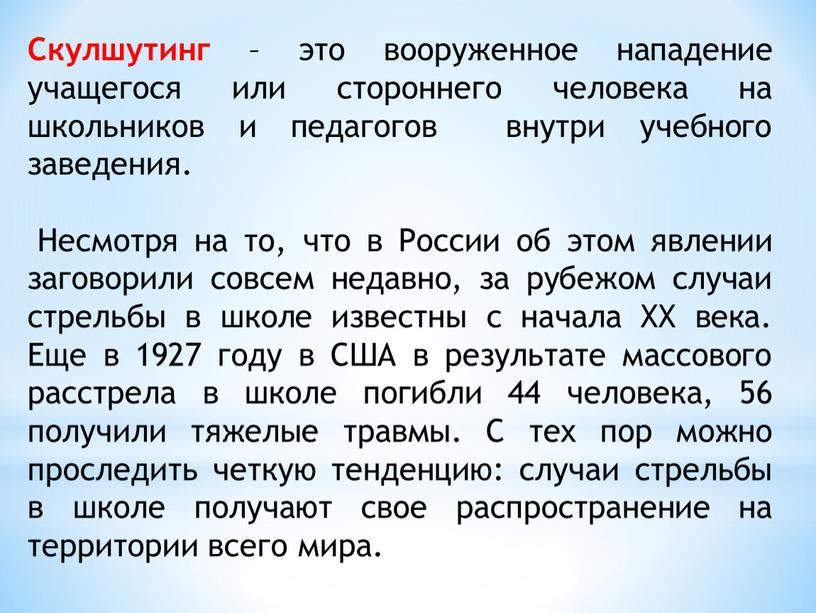 Скулшутинг – это вооруженное нападение учащегося или стороннего человека на школьников и педагогов внутри учебного заведения.

Несмотря на то, что в России об этом явлении заговорили совсем недавно, за рубежом случаи стрельбы в школе известны с начала XX века. Еще в 1927 году в США в результате массового расстрела в школе погибли 44 человека, 56 получили тяжелые травмы. С тех пор можно проследить четкую тенденцию: случаи стрельбы в школе получают свое распространение на территории всего мира.